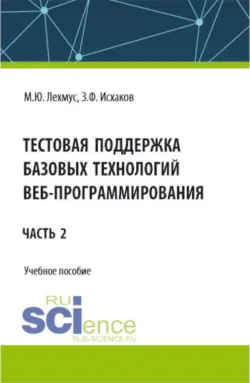 М.Ю. Лехмус, З.Ф. Исхаков

ТЕСТОВАЯ ПОДДЕРЖКА БАЗОВЫХ ТЕХНОЛОГИЙ ВЕБ-ПРОГРАММИРОВАНИЯ

ЧАСТЬ 2

Учебное пособие

RU
SCIence
RUS-SCIENCE.RU